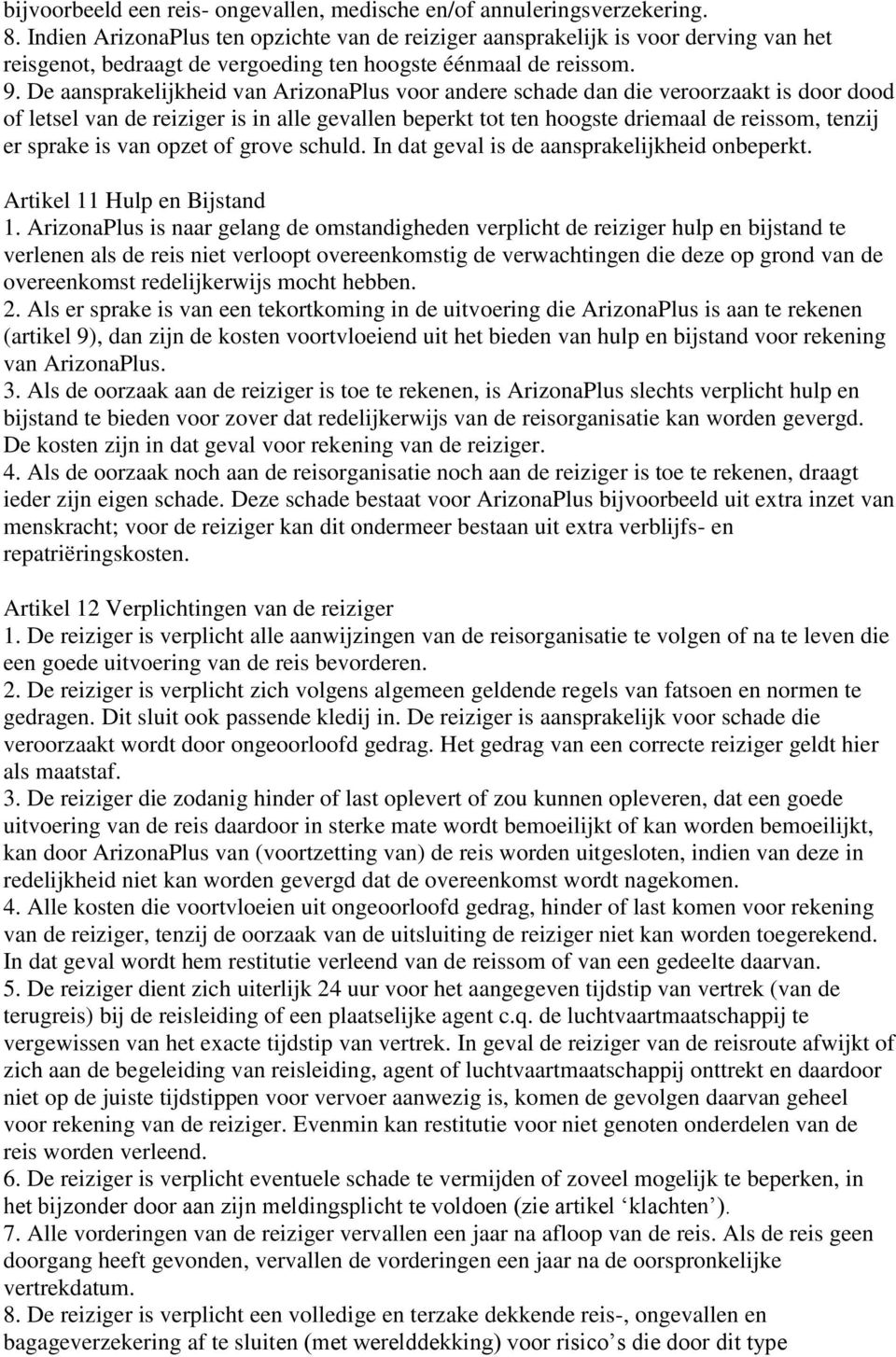 bijvoorbeeld een reis- ongevallen, medische en/of annuleringsverzekering.
8. Indien ArizonaPlus ten opzichte van de reiziger aansprakelijk is voor derving van het reisgenot, bedraagt de vergoeding ten hoogste éénmaal de reissom.
9. De aansprakelijkheid van ArizonaPlus voor andere schade dan die veroorzaakt is door dood of letsel van de reiziger is in alle gevallen beperkt tot ten hoogste driemaal de reissom, tenzij er sprake is van opzet of grove schuld. In dat geval is de aansprakelijkheid onbeperkt.

Artikel 11 Hulp en Bijstand
1. ArizonaPlus is naar gelang de omstandigheden verplicht de reiziger hulp en bijstand te verlenen als de reis niet verloopt overeenkomstig de verwachtingen die deze op grond van de overeenkomst redelijkerwijs mocht hebben.
2. Als er sprake is van een tekortkoming in de uitvoering die ArizonaPlus is aan te rekenen (artikel 9), dan zijn de kosten voortvloeiend uit het bieden van hulp en bijstand voor rekening van ArizonaPlus.
3. Als de oorzaak aan de reiziger is toe te rekenen, is ArizonaPlus slechts verplicht hulp en bijstand te bieden voor zover dat redelijkerwijs van de reisorganisatie kan worden gevergd. De kosten zijn in dat geval voor rekening van de reiziger.
4. Als de oorzaak noch aan de reisorganisatie noch aan de reiziger is toe te rekenen, draagt ieder zijn eigen schade. Deze schade bestaat voor ArizonaPlus bijvoorbeeld uit extra inzet van menskracht; voor de reiziger kan dit ondermeer bestaan uit extra verblijfs- en repatriëringskosten.

Artikel 12 Verplichtingen van de reiziger
1. De reiziger is verplicht alle aanwijzingen van de reisorganisatie te volgen of na te leven die een goede uitvoering van de reis bevorderen.
2. De reiziger is verplicht zich volgens algemeen geldende regels van fatsoen en normen te gedragen. Dit sluit ook passende kledij in. De reiziger is aansprakelijk voor schade die veroorzaakt wordt door ongeoorloofd gedrag. Het gedrag van een correcte reiziger geldt hier als maatstaf.
3. De reiziger die zodanig hinder of last oplevert of zou kunnen opleveren, dat een goede uitvoering van de reis daardoor in sterke mate wordt bemoeilijkt of kan worden bemoeilijkt, kan door ArizonaPlus van (voortzetting van) de reis worden uitgesloten, indien van deze in redelijkheid niet kan worden gevergd dat de overeenkomst wordt nagekomen.
4. Alle kosten die voortvloeien uit ongeoorloofd gedrag, hinder of last komen voor rekening van de reiziger, tenzij de oorzaak van de uitsluiting de reiziger niet kan worden toegerekend. In dat geval wordt hem restitutie verleend van de reissom of van een gedeelte daarvan.
5. De reiziger dient zich uiterlijk 24 uur voor het aangegeven tijdstip van vertrek (van de terugreis) bij de reisleiding of een plaatselijke agent c.q. de luchtvaartmaatschappij te vergewissen van het exacte tijdstip van vertrek. In geval de reiziger van de reisroute afwijkt of zich aan de begeleiding van reisleiding, agent of luchtvaartmaatschappij onttrekt en daardoor niet op de juiste tijdstippen voor vervoer aanwezig is, komen de gevolgen daarvan geheel voor rekening van de reiziger. Evenmin kan restitutie voor niet genoten onderdelen van de reis worden verleend.
6. De reiziger is verplicht eventuele schade te vermijden of zoveel mogelijk te beperken, in het bijzonder door aan zijn meldingsplicht te voldoen (zie artikel ‘klachten’).
7. Alle vorderingen van de reiziger vervallen een jaar na afloop van de reis. Als de reis geen doorgang heeft gevonden, vervallen de vorderingen een jaar na de oorspronkelijke vertrekdatum.
8. De reiziger is verplicht een volledige en terzake dekkende reis-, ongevallen en bagageverzekering af te sluiten (met werelddekking) voor risico’s die door dit type